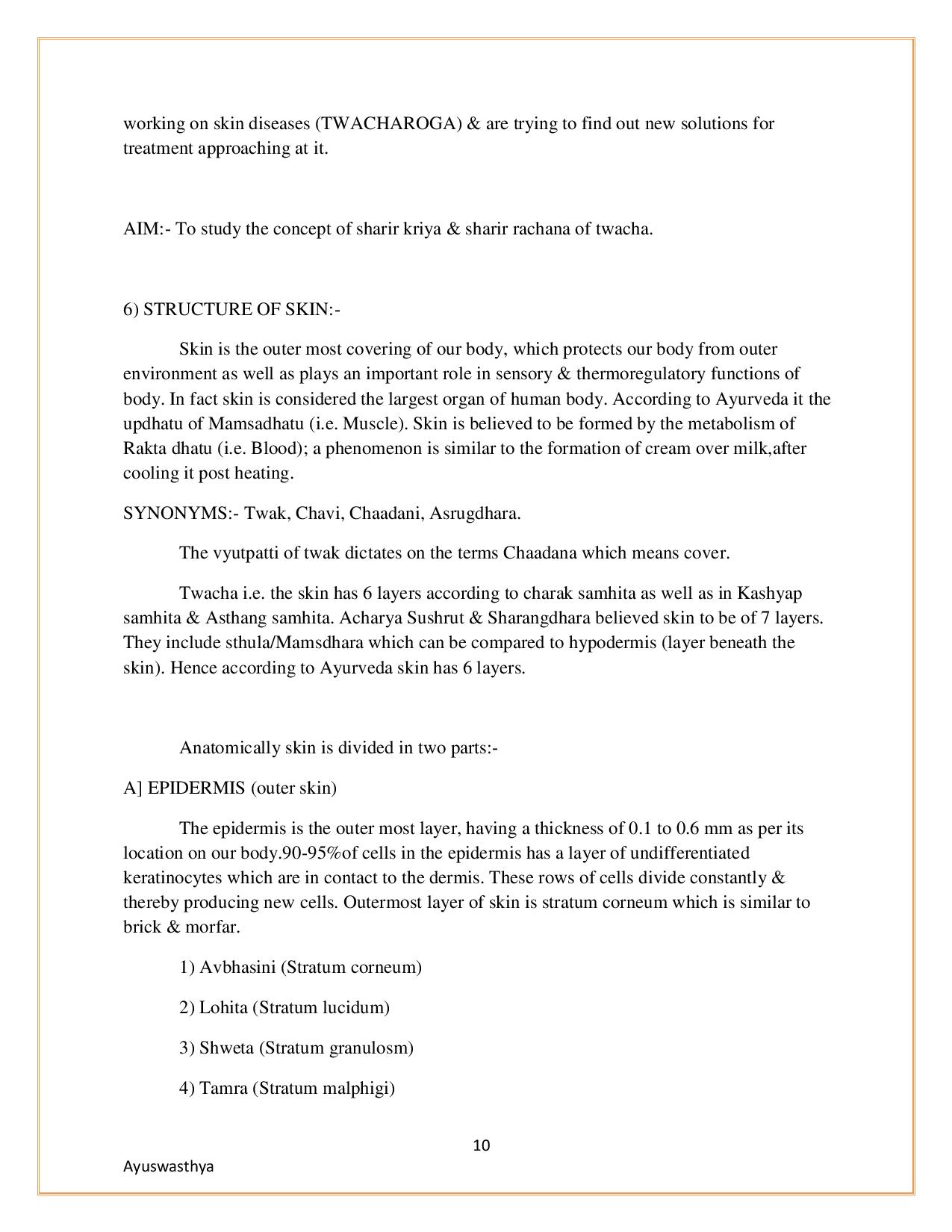 working on skin diseases (TWACHAROGA) & are trying to find out new solutions for treatment approaching at it.

AIM:- To study the concept of sharir kriya & sharir rachana of twacha.

6) STRUCTURE OF SKIN:-

Skin is the outer most covering of our body, which protects our body from outer environment as well as plays an important role in sensory & thermoregulatory functions of body. In fact skin is considered the largest organ of human body. According to Ayurveda it the updhatu of Mamsadhatu (i.e. Muscle). Skin is believed to be formed by the metabolism of Rakta dhatu (i.e. Blood); a phenomenon is similar to the formation of cream over milk,after cooling it post heating.

SYNONYMS:- Twak, Chavi, Chaadani, Asrugdhara.

The vyutpatti of twak dictates on the terms Chaadana which means cover.

Twacha i.e. the skin has 6 layers according to charak samhita as well as in Kashyap samhita & Asthang samhita. Acharya Sushrut & Sharangdhara believed skin to be of 7 layers. They include sthula/Mamsdhara which can be compared to hypodermis (layer beneath the skin). Hence according to Ayurveda skin has 6 layers.

Anatomically skin is divided in two parts:-

A] EPIDERMIS (outer skin)

The epidermis is the outer most layer, having a thickness of 0.1 to 0.6 mm as per its location on our body.90-95%of cells in the epidermis has a layer of undifferentiated keratinocytes which are in contact to the dermis. These rows of cells divide constantly & thereby producing new cells. Outermost layer of skin is stratum corneum which is similar to brick & morfar.

1) Avbhasini (Stratum corneum)

2) Lohita (Stratum lucidum)

3) Shweta (Stratum granulosm)

4) Tamra (Stratum malphigi)

10

Ayuswasthya